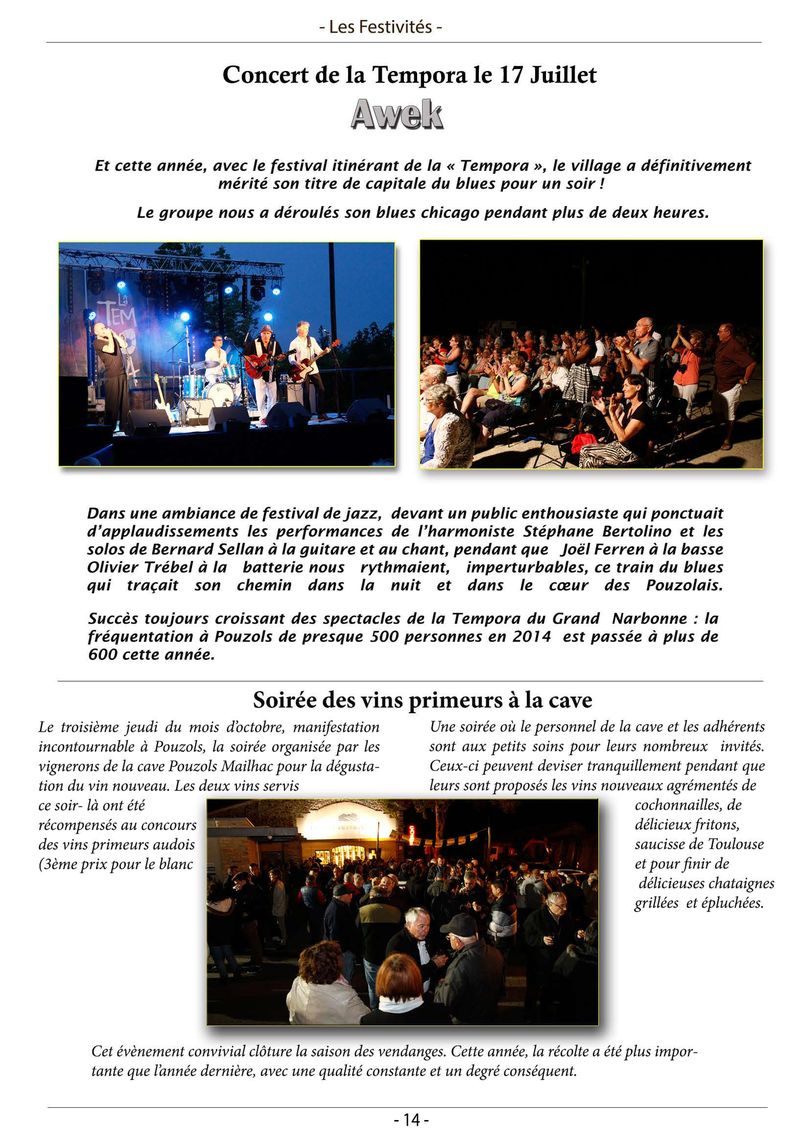 - Les Festivités -

Concert de la Tempora le 17 Juillet

Awek

Et cette année, avec le festival itinérant de la « Tempora », le village a définitivement mérité son titre de capitale du blues pour un soir !

Le groupe nous a déroulés son blues chicago pendant plus de deux heures.

La TEM

Dans une ambiance de festival de jazz, devant un public enthousiaste qui ponctuait d'applaudissements les performances de l'harmoniste Stéphane Bertolino et les solos de Bernard Sellan à la guitare et au chant, pendant que Joël Ferren à la basse Olivier Trébel à la batterie nous rythmaient, imperturbables, ce train du blues qui traçait son chemin dans la nuit et dans le cœur des Pouzolais.

Succès toujours croissant des spectacles de la Tempora du Grand Narbonne : la fréquentation à Pouzols de presque 500 personnes en 2014 est passée à plus de 600 cette année.

Soirée des vins primeurs à la cave

Le troisième jeudi du mois d'octobre, manifestation incontournable à Pouzols, la soirée organisée par les vignerons de la cave Pouzols Mailhac pour la dégustation du vin nouveau. Les deux vins servis ce soir- là ont été récompensés au concours des vins primeurs audois (3ème prix pour le blanc

Une soirée où le personnel de la cave et les adhérents sont aux petits soins pour leurs nombreux invités. Ceux-ci peuvent deviser tranquillement pendant que leurs sont proposés les vins nouveaux agrémentés de cochonnailles, de délicieux fritons, saucisse de Toulouse et pour finir de délicieuses chataignes grillées et épluchées.

Cet évènement convivial clôture la saison des vendanges. Cette année, la récolte a été plus importante que l'année dernière, avec une qualité constante et un degré conséquent.

- 14 -